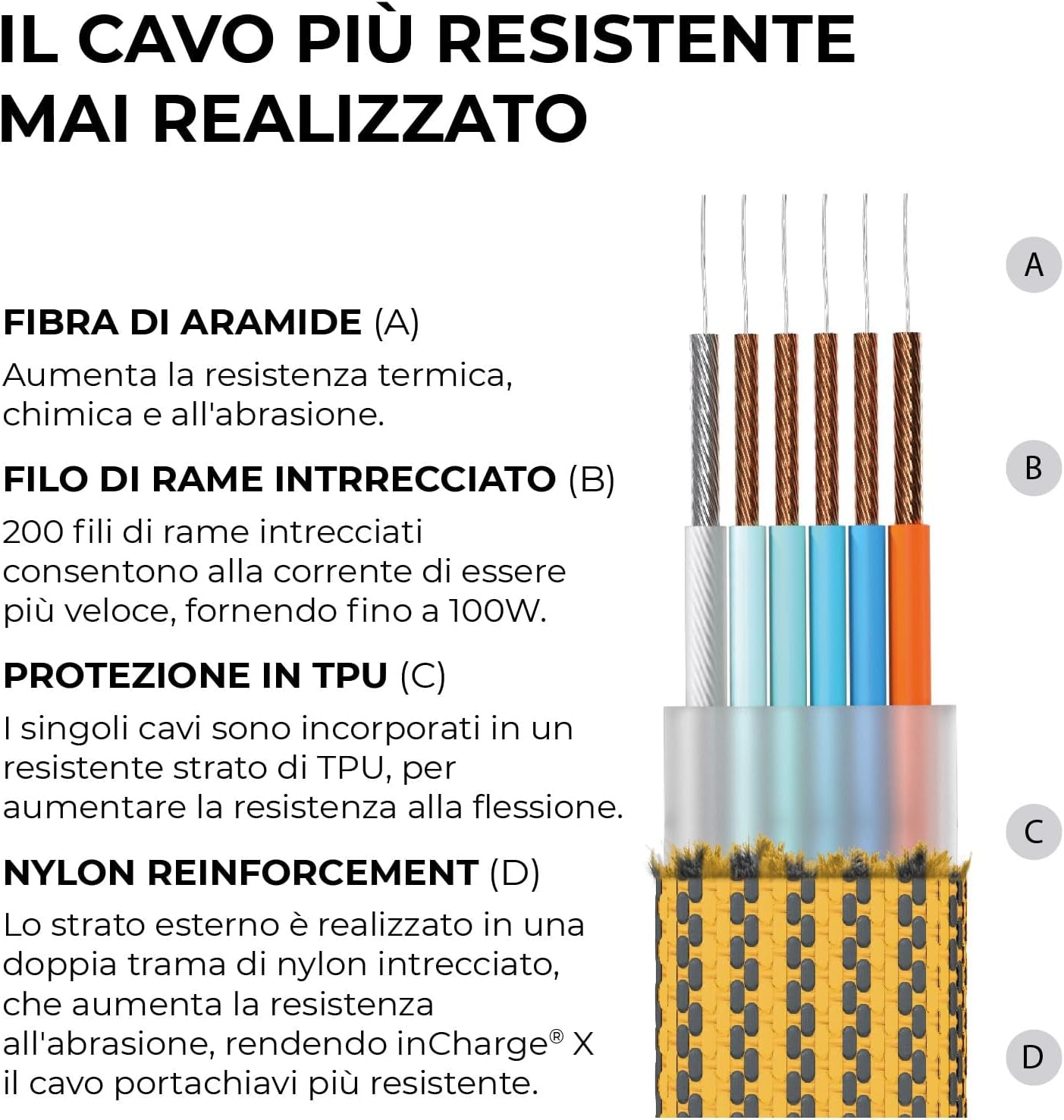 IL CAVO PIÙ RESISTENTE MAI REALIZZATO

FIBRA DI ARAMIDE (A)
Aumenta la resistenza termica, chimica e all'abrasione.

FILO DI RAME INTRRECCIATO (B)
200 fili di rame intrecciati consentono alla corrente di essere più veloce, fornendo fino a 100W.

PROTEZIONE IN TPU (C)
I singoli cavi sono incorporati in un resistente strato di TPU, per aumentare la resistenza alla flessione.

NYLON REINFORCEMENT (D)
Lo strato esterno è realizzato in una doppia trama di nylon intrecciato, che aumenta la resistenza all'abrasione, rendendo inCharge® X il cavo portachiavi più resistente.

A

B

C

D